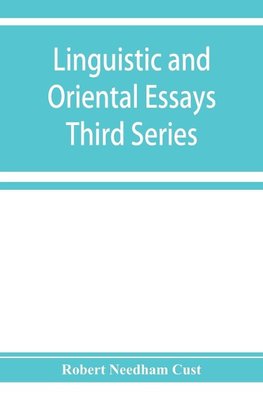 Linguistic and Oriental Essays Third Series

Robert Needham Cust